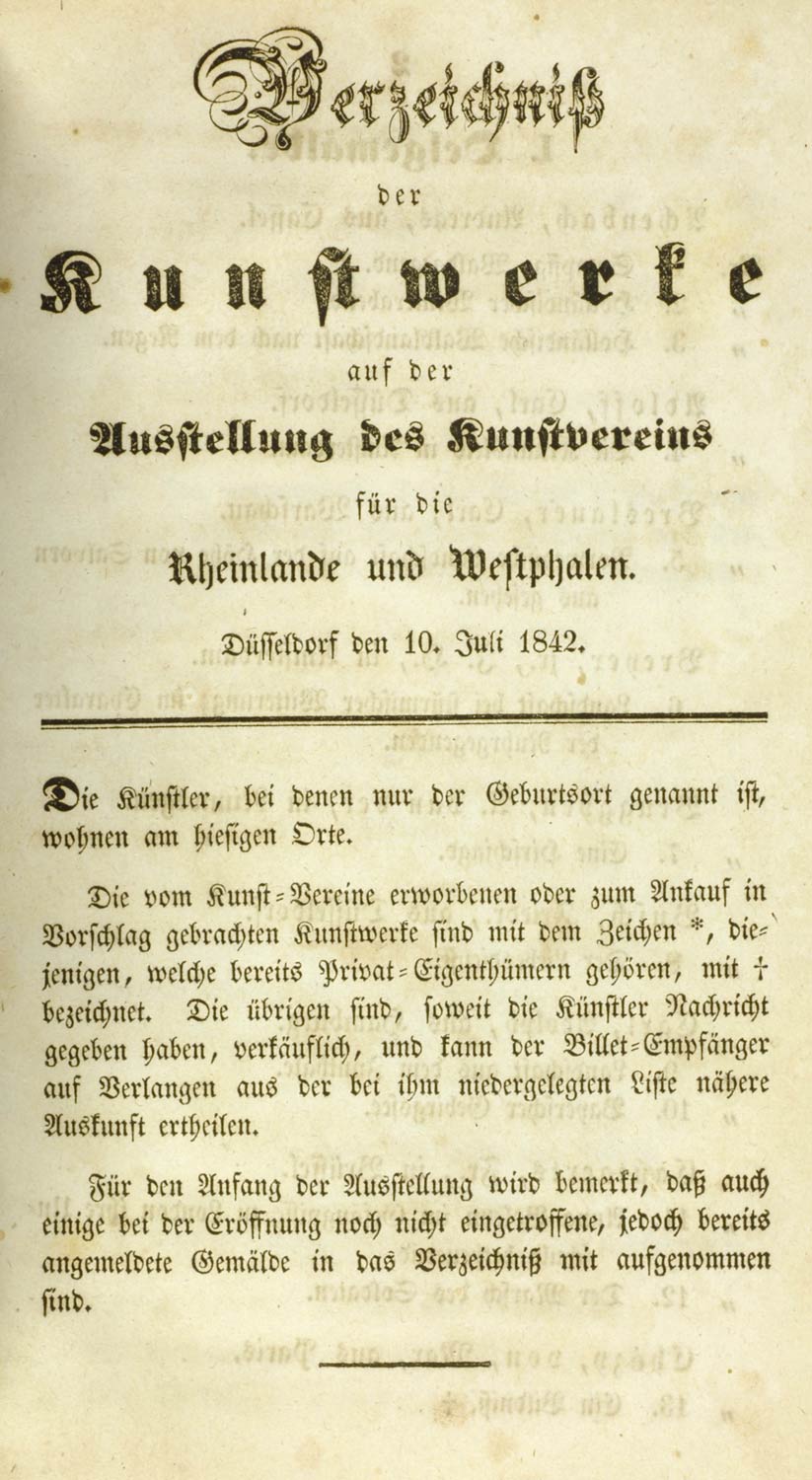 Verzeichniß

der

Kunstwerke

auf der

Ausstellung des Kunstvereins

für die

Rheinlande und Westphalen.

Düsseldorf den 10. Juli 1842.

Die Künstler, bei denen nur der Geburtsort genannt ist, wohnen am hiesigen Orte.

Die vom Kunst-Vereine erworbenen oder zum Ankauf in Vorschlag gebrachten Kunstwerke sind mit dem Zeichen *, diejenigen, welche bereits Privat-Eigenthümern gehören, mit † bezeichnet. Die übrigen sind, soweit die Künstler Nachricht gegeben haben, verkäuflich, und kann der Billet-Empfänger auf Verlangen aus der bei ihm niedergelegten Liste nähere Auskunft ertheilen.

Für den Anfang der Ausstellung wird bemerkt, daß auch einige bei der Eröffnung noch nicht eingetroffene, jedoch bereits angemeldete Gemälde in das Verzeichniß mit aufgenommen sind.